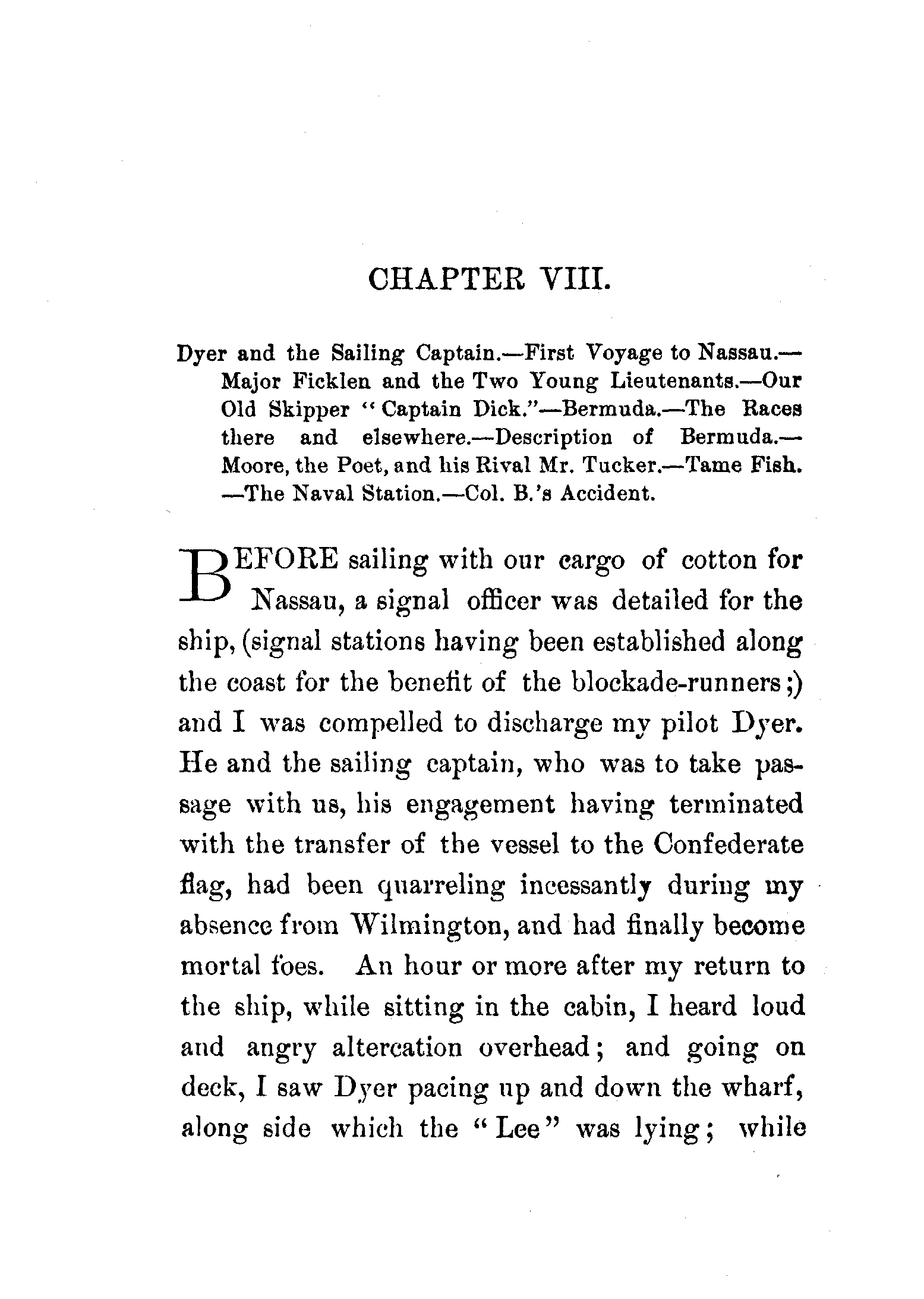 CHAPTER VIII.

Dyer and the Sailing Captain.—First Voyage to Nassau.—Major Ficklen and the Two Young Lieutenants.—Our Old Skipper "Captain Dick."—Bermuda.—The Races there and elsewhere.—Description of Bermuda.—Moore, the Poet, and his Rival Mr. Tucker.—Tame Fish.—The Naval Station.—Col. B.'s Accident.

BEFORE sailing with our cargo of cotton for Nassau, a signal officer was detailed for the ship, (signal stations having been established along the coast for the benefit of the blockade-runners;) and I was compelled to discharge my pilot Dyer. He and the sailing captain, who was to take passage with us, his engagement having terminated with the transfer of the vessel to the Confederate flag, had been quarreling incessantly during my absence from Wilmington, and had finally become mortal foes. An hour or more after my return to the ship, while sitting in the cabin, I heard loud and angry altercation overhead; and going on deck, I saw Dyer pacing up and down the wharf, along side which the "Lee" was lying; while